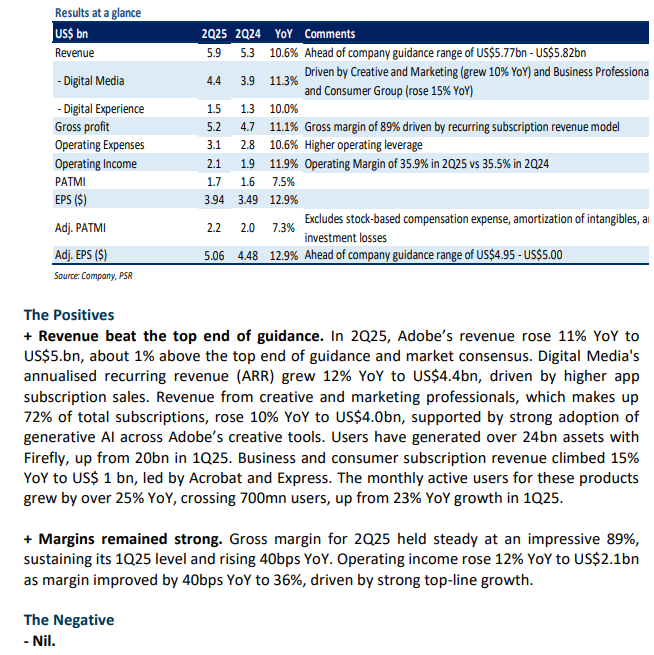 Results at a glance

| US$ bn | 2Q25 | 2Q24 | YoY | Comments |
|---|---|---|---|---|
| Revenue | 5.9 | 5.3 | 10.6% | Ahead of company guidance range of US$5.77bn - US$5.82bn |
| - Digital Media | 4.4 | 3.9 | 11.3% | Driven by Creative and Marketing (grew 10% YoY) and Business Professiona and Consumer Group (rose 15% YoY) |
| - Digital Experience | 1.5 | 1.3 | 10.0% | |
| Gross profit | 5.2 | 4.7 | 11.1% | Gross margin of 89% driven by recurring subscription revenue model |
| Operating Expenses | 3.1 | 2.8 | 10.6% | Higher operating leverage |
| Operating Income | 2.1 | 1.9 | 11.9% | Operating Margin of 35.9% in 2Q25 vs 35.5% in 2Q24 |
| PATMI | 1.7 | 1.6 | 7.5% | |
| EPS ($) | 3.94 | 3.49 | 12.9% | |
| Adj. PATMI | 2.2 | 2.0 | 7.3% | Excludes stock-based compensation expense, amortization of intangibles, a investment losses |
| Adj. EPS ($) | 5.06 | 4.48 | 12.9% | Ahead of company guidance range of US$4.95 - US$5.00 |

Source: Company, PSR

The Positives
+ Revenue beat the top end of guidance. In 2Q25, Adobe's revenue rose 11% YoY to US$5.bn, about 1% above the top end of guidance and market consensus. Digital Media's annualised recurring revenue (ARR) grew 12% YoY to US$4.4bn, driven by higher app subscription sales. Revenue from creative and marketing professionals, which makes up 72% of total subscriptions, rose 10% YoY to US$4.0bn, supported by strong adoption of generative AI across Adobe's creative tools. Users have generated over 24bn assets with Firefly, up from 20bn in 1Q25. Business and consumer subscription revenue climbed 15% YoY to US$ 1 bn, led by Acrobat and Express. The monthly active users for these products grew by over 25% YoY, crossing 700mn users, up from 23% YoY growth in 1Q25.

+ Margins remained strong. Gross margin for 2Q25 held steady at an impressive 89%, sustaining its 1Q25 level and rising 40bps YoY. Operating income rose 12% YoY to US$2.1bn as margin improved by 40bps YoY to 36%, driven by strong top-line growth.

The Negative
- Nil.